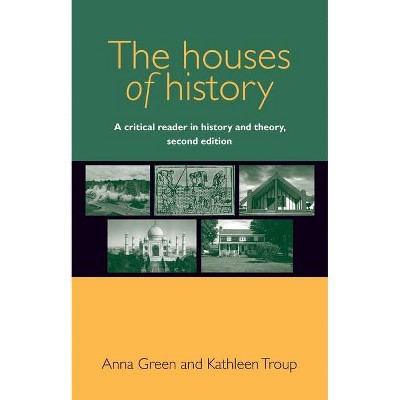 The houses of history

A critical reader in history and theory, second edition

Anna Green and Kathleen Troup